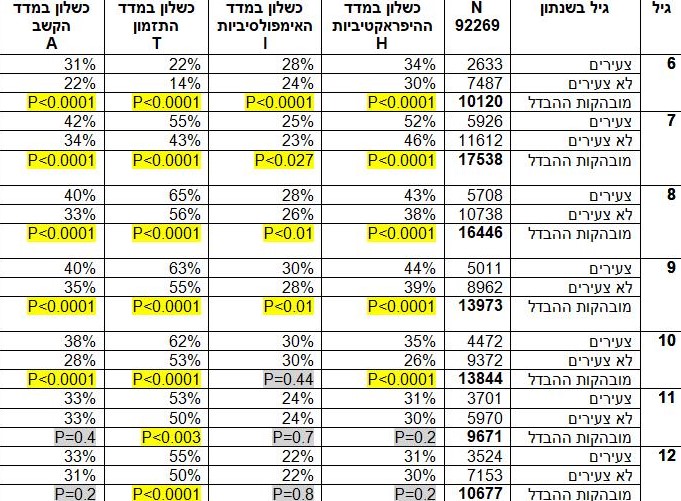 | גיל | גיל בשנתון | N 92269 | כשלון במדד ההיפראקטיביות H | כשלון במדד האימפולסיביות I | כשלון במדד התזמון T | כשלון במדד הקשב A |
|---|---|---|---|---|---|---|
| 6 | צעירים | 2633 | 34% | 28% | 22% | 31% |
| | לא צעירים | 7487 | 30% | 24% | 14% | 22% |
| | מובהקות ההבדל | 10120 | P<0.0001 | P<0.0001 | P<0.0001 | P<0.0001 |
| 7 | צעירים | 5926 | 52% | 25% | 55% | 42% |
| | לא צעירים | 11612 | 46% | 23% | 43% | 34% |
| | מובהקות ההבדל | 17538 | P<0.0001 | P<0.027 | P<0.0001 | P<0.0001 |
| 8 | צעירים | 5708 | 43% | 28% | 65% | 40% |
| | לא צעירים | 10738 | 38% | 26% | 56% | 33% |
| | מובהקות ההבדל | 16446 | P<0.0001 | P<0.01 | P<0.0001 | P<0.0001 |
| 9 | צעירים | 5011 | 44% | 30% | 63% | 40% |
| | לא צעירים | 8962 | 39% | 28% | 55% | 35% |
| | מובהקות ההבדל | 13973 | P<0.0001 | P<0.01 | P<0.0001 | P<0.0001 |
| 10 | צעירים | 4472 | 35% | 30% | 62% | 38% |
| | לא צעירים | 9372 | 26% | 30% | 53% | 28% |
| | מובהקות ההבדל | 13844 | P<0.0001 | P=0.44 | P<0.0001 | P<0.0001 |
| 11 | צעירים | 3701 | 31% | 24% | 53% | 33% |
| | לא צעירים | 5970 | 30% | 24% | 50% | 33% |
| | מובהקות ההבדל | 9671 | P=0.2 | P=0.7 | P<0.003 | P=0.4 |
| 12 | צעירים | 3524 | 31% | 22% | 55% | 33% |
| | לא צעירים | 7153 | 30% | 22% | 50% | 31% |
| | מובהקות ההבדל | 10677 | P=0.2 | P=0.8 | P<0.0001 | P=0.2 |